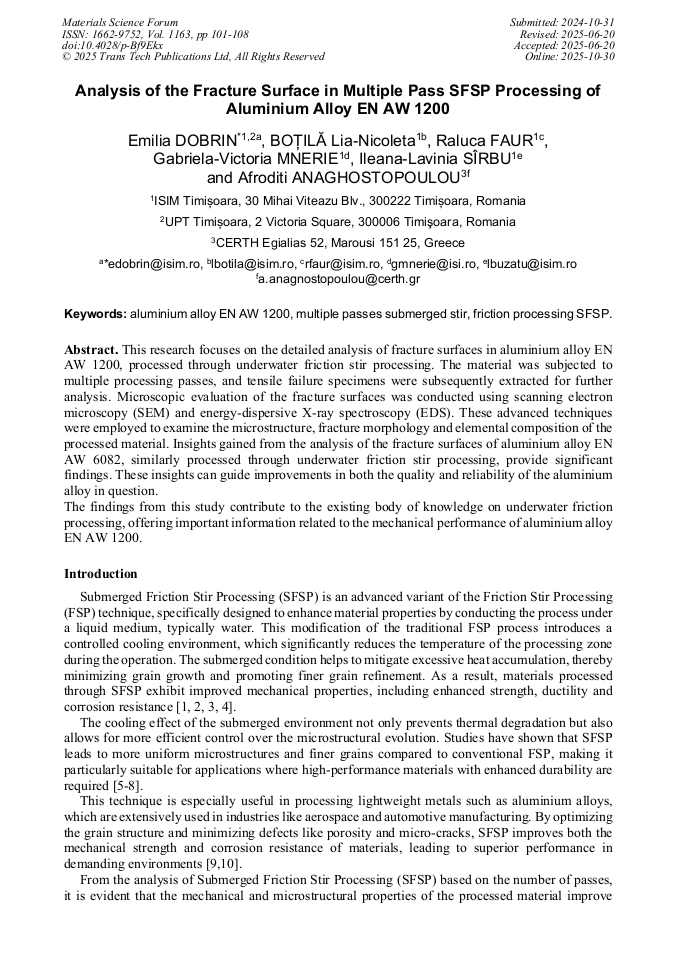 Materials Science Forum
ISSN: 1662-9752, Vol. 1163, pp 101-108
doi:10.4028/p-Bf9Ekx
© 2025 Trans Tech Publications Ltd, All Rights Reserved

Submitted: 2024-10-31
Revised: 2025-06-20
Accepted: 2025-06-20
Online: 2025-10-30

Analysis of the Fracture Surface in Multiple Pass SFSP Processing of Aluminium Alloy EN AW 1200

Emilia DOBRIN$^{*1,2a}$, BOȚILĂ Lia-Nicoleta$^{1b}$, Raluca FAUR$^{1c}$, Gabriela-Victoria MNERIE$^{1d}$, Ileana-Lavinia SÎRBU$^{1e}$ and Afroditi ANAGHOSTOPOULOU$^{3f}$

$^{1}$ISIM Timișoara, 30 Mihai Viteazu Blv., 300222 Timișoara, Romania

$^{2}$UPT Timișoara, 2 Victoria Square, 300006 Timişoara, Romania

$^{3}$CERTH Egialias 52, Marousi 151 25, Greece

$^{a}$*edobrin@isim.ro, $^{b}$lbotila@isim.ro, $^{c}$rfaur@isim.ro, $^{d}$gmnerie@isi.ro, $^{e}$lbuzatu@isim.ro
$^{f}$a.anagnostopoulou@certh.gr

Keywords: aluminium alloy EN AW 1200, multiple passes submerged stir, friction processing SFSP.

Abstract. This research focuses on the detailed analysis of fracture surfaces in aluminium alloy EN AW 1200, processed through underwater friction stir processing. The material was subjected to multiple processing passes, and tensile failure specimens were subsequently extracted for further analysis. Microscopic evaluation of the fracture surfaces was conducted using scanning electron microscopy (SEM) and energy-dispersive X-ray spectroscopy (EDS). These advanced techniques were employed to examine the microstructure, fracture morphology and elemental composition of the processed material. Insights gained from the analysis of the fracture surfaces of aluminium alloy EN AW 6082, similarly processed through underwater friction stir processing, provide significant findings. These insights can guide improvements in both the quality and reliability of the aluminium alloy in question.
The findings from this study contribute to the existing body of knowledge on underwater friction processing, offering important information related to the mechanical performance of aluminium alloy EN AW 1200.

Introduction

Submerged Friction Stir Processing (SFSP) is an advanced variant of the Friction Stir Processing (FSP) technique, specifically designed to enhance material properties by conducting the process under a liquid medium, typically water. This modification of the traditional FSP process introduces a controlled cooling environment, which significantly reduces the temperature of the processing zone during the operation. The submerged condition helps to mitigate excessive heat accumulation, thereby minimizing grain growth and promoting finer grain refinement. As a result, materials processed through SFSP exhibit improved mechanical properties, including enhanced strength, ductility and corrosion resistance [1, 2, 3, 4].

The cooling effect of the submerged environment not only prevents thermal degradation but also allows for more efficient control over the microstructural evolution. Studies have shown that SFSP leads to more uniform microstructures and finer grains compared to conventional FSP, making it particularly suitable for applications where high-performance materials with enhanced durability are required [5-8].

This technique is especially useful in processing lightweight metals such as aluminium alloys, which are extensively used in industries like aerospace and automotive manufacturing. By optimizing the grain structure and minimizing defects like porosity and micro-cracks, SFSP improves both the mechanical strength and corrosion resistance of materials, leading to superior performance in demanding environments [9,10].

From the analysis of Submerged Friction Stir Processing (SFSP) based on the number of passes, it is evident that the mechanical and microstructural properties of the processed material improve